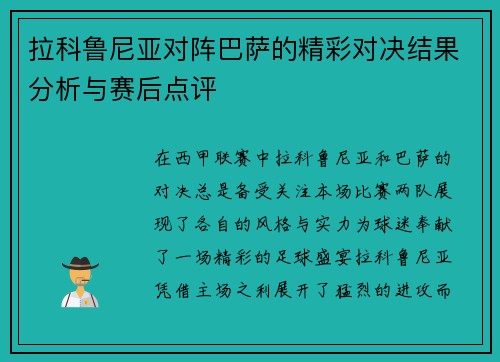 拉科鲁尼亚对阵巴萨的精彩对决结果分析与赛后点评

在西甲联赛中拉科鲁尼亚和巴萨的对决总是备受关注本场比赛两队展现了各自的风格与实力为球迷奉献了一场精彩的足球盛宴拉科鲁尼亚凭借主场之利展开了猛烈的进攻而